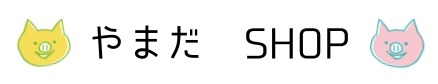 やまだ SHOP